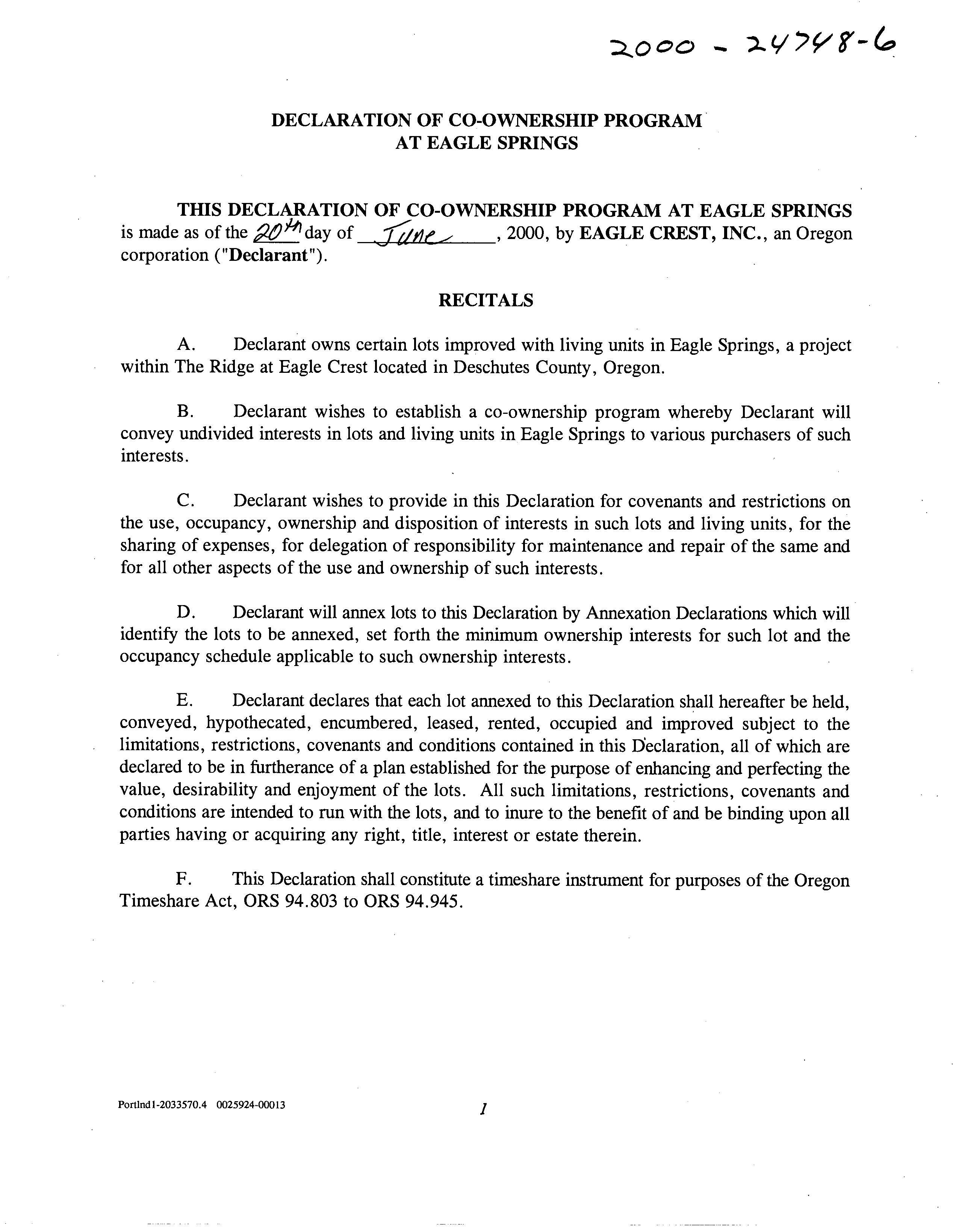 2000 - 24748-6

DECLARATION OF CO-OWNERSHIP PROGRAM AT EAGLE SPRINGS

THIS DECLARATION OF CO-OWNERSHIP PROGRAM AT EAGLE SPRINGS is made as of the 20th day of June, 2000, by EAGLE CREST, INC., an Oregon corporation ("Declarant").

RECITALS

A. Declarant owns certain lots improved with living units in Eagle Springs, a project within The Ridge at Eagle Crest located in Deschutes County, Oregon.

B. Declarant wishes to establish a co-ownership program whereby Declarant will convey undivided interests in lots and living units in Eagle Springs to various purchasers of such interests.

C. Declarant wishes to provide in this Declaration for covenants and restrictions on the use, occupancy, ownership and disposition of interests in such lots and living units, for the sharing of expenses, for delegation of responsibility for maintenance and repair of the same and for all other aspects of the use and ownership of such interests.

D. Declarant will annex lots to this Declaration by Annexation Declarations which will identify the lots to be annexed, set forth the minimum ownership interests for such lot and the occupancy schedule applicable to such ownership interests.

E. Declarant declares that each lot annexed to this Declaration shall hereafter be held, conveyed, hypothecated, encumbered, leased, rented, occupied and improved subject to the limitations, restrictions, covenants and conditions contained in this Declaration, all of which are declared to be in furtherance of a plan established for the purpose of enhancing and perfecting the value, desirability and enjoyment of the lots. All such limitations, restrictions, covenants and conditions are intended to run with the lots, and to inure to the benefit of and be binding upon all parties having or acquiring any right, title, interest or estate therein.

F. This Declaration shall constitute a timeshare instrument for purposes of the Oregon Timeshare Act, ORS 94.803 to ORS 94.945.

Portlnd1-2033570.4 0025924-00013

1